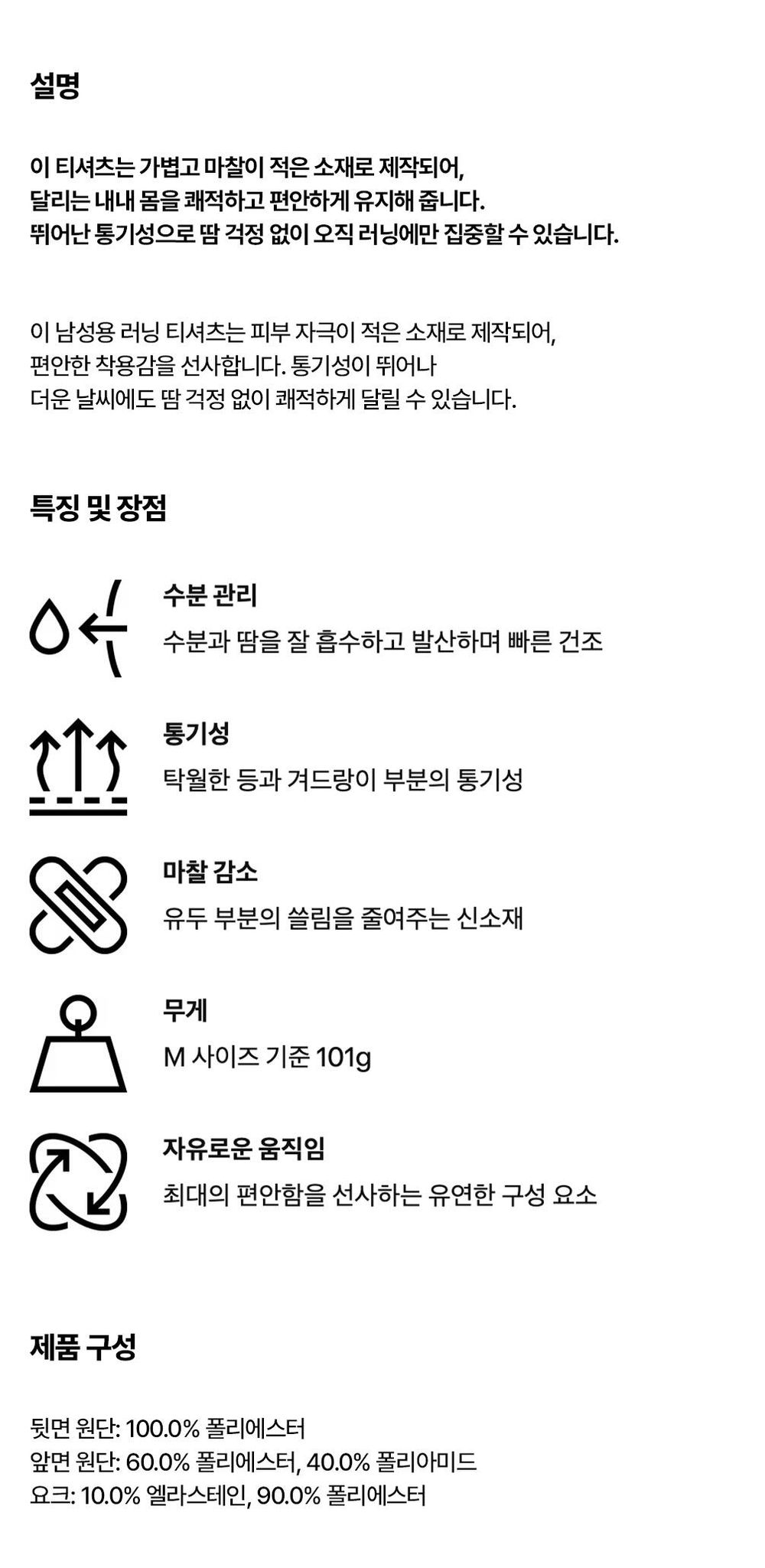 설명

이 티셔츠는 가볍고 마찰이 적은 소재로 제작되어, 달리는 내내 몸을 쾌적하고 편안하게 유지해 줍니다. 뛰어난 통기성으로 땀 걱정 없이 오직 러닝에만 집중할 수 있습니다.

이 남성용 러닝 티셔츠는 피부 자극이 적은 소재로 제작되어, 편안한 착용감을 선사합니다. 통기성이 뛰어나 더운 날씨에도 땀 걱정 없이 쾌적하게 달릴 수 있습니다.

특징 및 장점

수분 관리
수분과 땀을 잘 흡수하고 발산하며 빠른 건조

통기성
탁월한 등과 겨드랑이 부분의 통기성

마찰 감소
유두 부분의 쓸림을 줄여주는 신소재

무게
M 사이즈 기준 101g

자유로운 움직임
최대의 편안함을 선사하는 유연한 구성 요소

제품 구성

뒷면 원단: 100.0% 폴리에스터
앞면 원단: 60.0% 폴리에스터, 40.0% 폴리아미드
요크: 10.0% 엘라스테인, 90.0% 폴리에스터